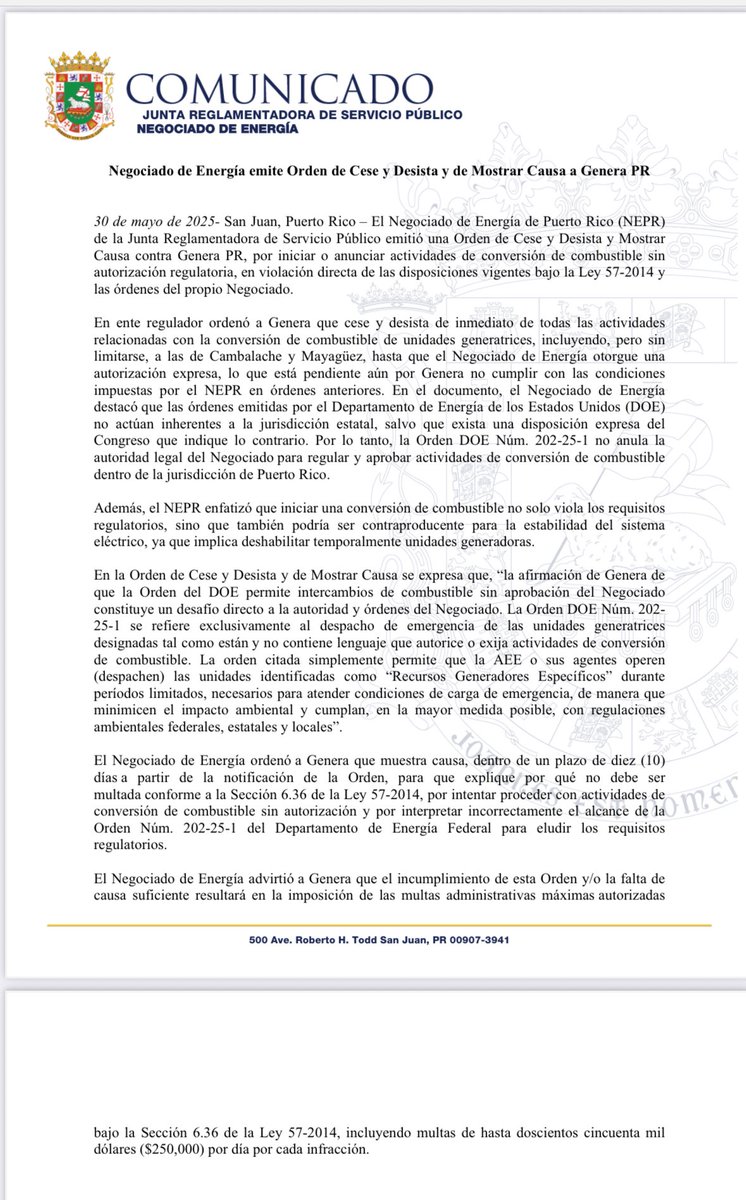 COMUNICADO
JUNTA REGLAMENTADORA DE SERVICIO PÚBLICO
NEGOCIADO DE ENERGÍA

Negociado de Energía emite Orden de Cese y Desista y de Mostrar Causa a Genera PR

30 de mayo de 2025- San Juan, Puerto Rico – El Negociado de Energía de Puerto Rico (NEPR) de la Junta Reglamentadora de Servicio Público emitió una Orden de Cese y Desista y Mostrar Causa contra Genera PR, por iniciar o anunciar actividades de conversión de combustible sin autorización regulatoria, en violación directa de las disposiciones vigentes bajo la Ley 57-2014 y las órdenes del propio Negociado.

En ente regulador ordenó a Genera que cese y desista de inmediato de todas las actividades relacionadas con la conversión de combustible de unidades generatrices, incluyendo, pero sin limitarse, a las de Cambalache y Mayagüez, hasta que el Negociado de Energía otorgue una autorización expresa, lo que está pendiente aún por Genera no cumplir con las condiciones impuestas por el NEPR en órdenes anteriores. En el documento, el Negociado de Energía destacó que las órdenes emitidas por el Departamento de Energía de los Estados Unidos (DOE) no actúan inherentes a la jurisdicción estatal, salvo que exista una disposición expresa del Congreso que indique lo contrario. Por lo tanto, la Orden DOE Núm. 202-25-1 no anula la autoridad legal del Negociado para regular y aprobar actividades de conversión de combustible dentro de la jurisdicción de Puerto Rico.

Además, el NEPR enfatizó que iniciar una conversión de combustible no solo viola los requisitos regulatorios, sino que también podría ser contraproducente para la estabilidad del sistema eléctrico, ya que implica deshabilitar temporalmente unidades generadoras.

En la Orden de Cese y Desista y de Mostrar Causa se expresa que, "la afirmación de Genera de que la Orden del DOE permite intercambios de combustible sin aprobación del Negociado constituye un desafío directo a la autoridad y órdenes del Negociado. La Orden DOE Núm. 202-25-1 se refiere exclusivamente al despacho de emergencia de las unidades generatrices designadas tal como están y no contiene lenguaje que autorice o exija actividades de conversión de combustible. La orden citada simplemente permite que la AEE o sus agentes operen (despachen) las unidades identificadas como "Recursos Generadores Específicos" durante períodos limitados, necesarios para atender condiciones de carga de emergencia, de manera que minimicen el impacto ambiental y cumplan, en la mayor medida posible, con regulaciones ambientales federales, estatales y locales".

El Negociado de Energía ordenó a Genera que muestra causa, dentro de un plazo de diez (10) días a partir de la notificación de la Orden, para que explique por qué no debe ser multada conforme a la Sección 6.36 de la Ley 57-2014, por intentar proceder con actividades de conversión de combustible sin autorización y por interpretar incorrectamente el alcance de la Orden Núm. 202-25-1 del Departamento de Energía Federal para eludir los requisitos regulatorios.

El Negociado de Energía advirtió a Genera que el incumplimiento de esta Orden y/o la falta de causa suficiente resultará en la imposición de las multas administrativas máximas autorizadas

500 Ave. Roberto H. Todd San Juan, PR 00907-3941

bajo la Sección 6.36 de la Ley 57-2014, incluyendo multas de hasta doscientos cincuenta mil dólares ($250,000) por día por cada infracción.